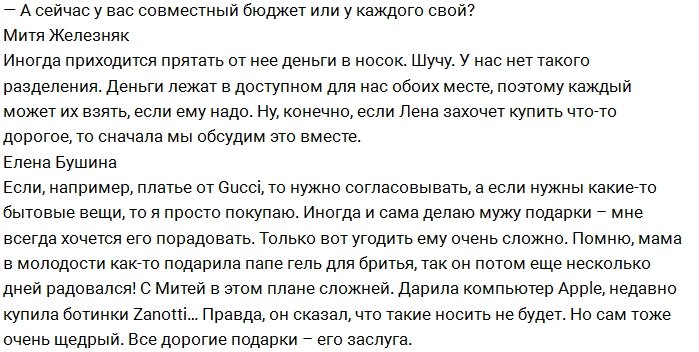 — А сейчас у вас совместный бюджет или у каждого свой?
Митя Железняк
Иногда приходится прятать от нее деньги в носок. Шучу. У нас нет такого разделения. Деньги лежат в доступном для нас обоих месте, поэтому каждый может их взять, если ему надо. Ну, конечно, если Лена захочет купить что-то дорогое, то сначала мы обсудим это вместе.
Елена Бушина
Если, например, платье от Gucci, то нужно согласовывать, а если нужны какие-то бытовые вещи, то я просто покупаю. Иногда и сама делаю мужу подарки – мне всегда хочется его порадовать. Только вот угодить ему очень сложно. Помню, мама в молодости как-то подарила папе гель для бритья, так он потом еще несколько дней радовался! С Митей в этом плане сложней. Дарила компьютер Apple, недавно купила ботинки Zanotti... Правда, он сказал, что такие носить не будет. Но сам тоже очень щедрый. Все дорогие подарки – его заслуга.